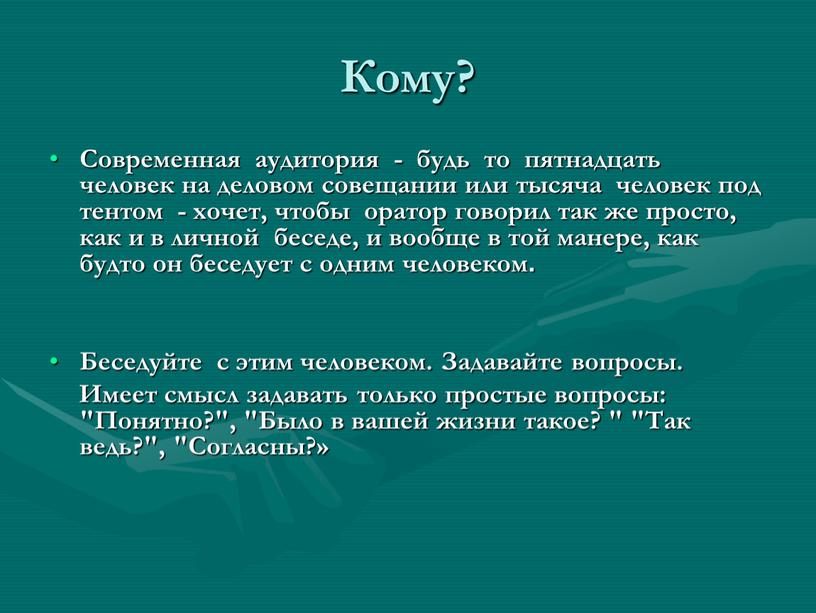 Кому?

• Современная аудитория - будь то пятнадцать человек на деловом совещании или тысяча человек под тентом - хочет, чтобы оратор говорил так же просто, как и в личной беседе, и вообще в той манере, как будто он беседует с одним человеком.

• Беседуйте с этим человеком. Задавайте вопросы.

Имеет смысл задавать только простые вопросы: "Понятно?", "Было в вашей жизни такое? " "Так ведь?", "Согласны?»